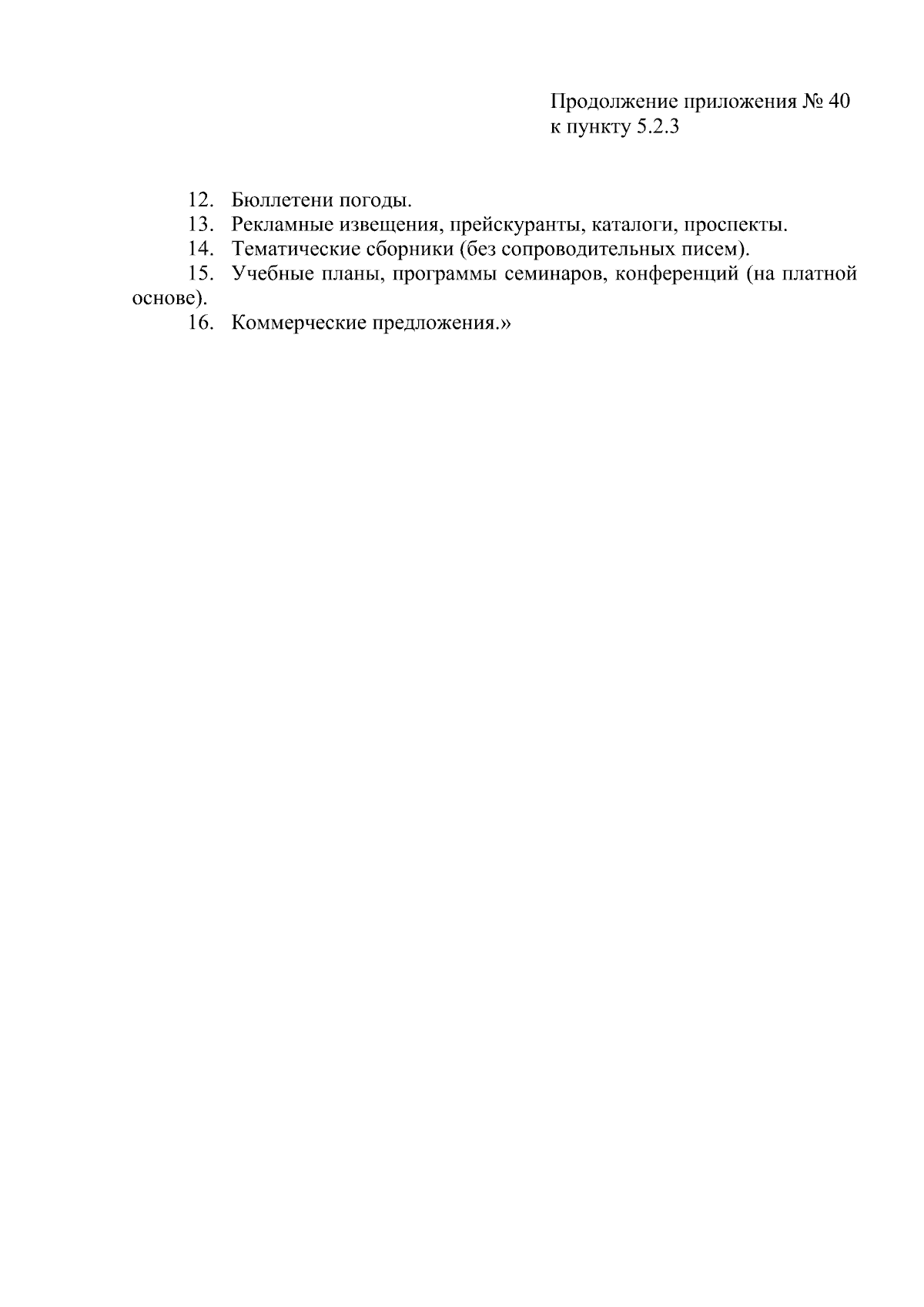 Продолжение приложения № 40
к пункту 5.2.3

12. Бюллетени погоды.
13. Рекламные извещения, прейскуранты, каталоги, проспекты.
14. Тематические сборники (без сопроводительных писем).
15. Учебные планы, программы семинаров, конференций (на платной основе).
16. Коммерческие предложения.»